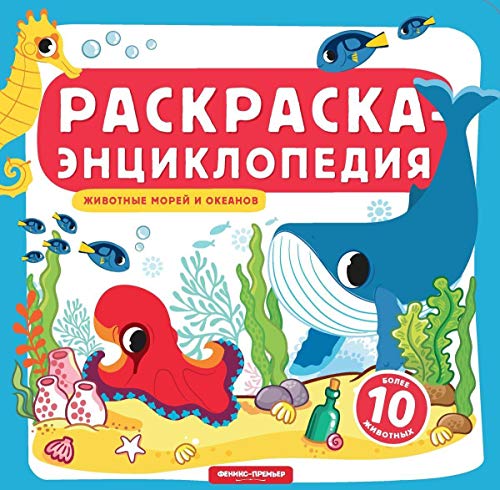 РАСКРАСКА-ЭНЦИКЛОПЕДИЯ

ЖИВОТНЫЕ МОРЕЙ И ОКЕАНОВ

БОЛЕЕ 10 ЖИВОТНЫХ

ФЕНИКС-ПРЕМЬЕР